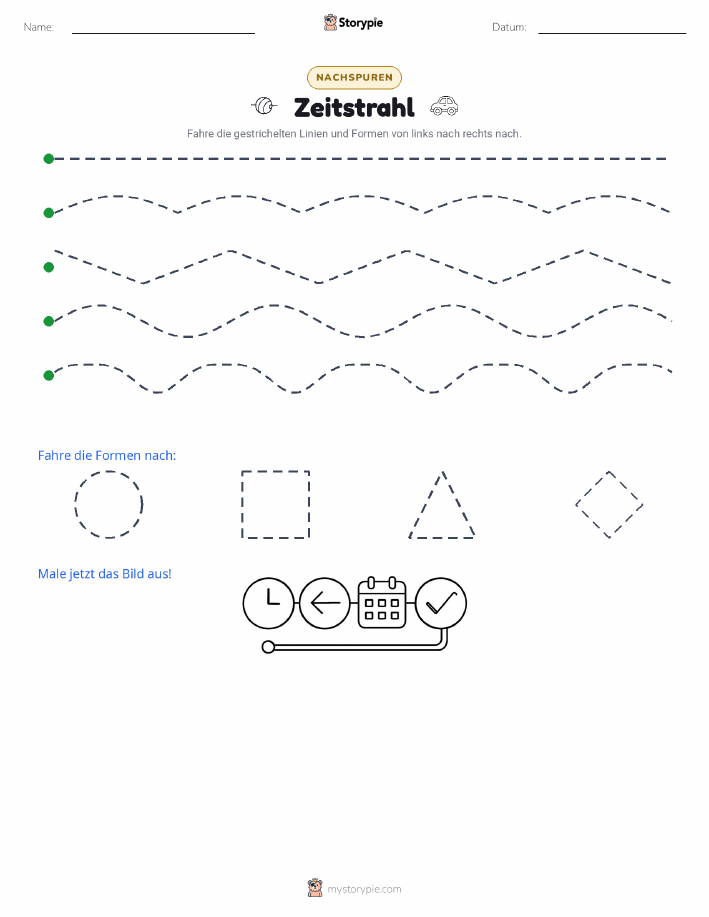 Name:

Storypie

Datum:

NACHSPUREN

Zeitstrahl

Fahre die gestrichelten Linien und Formen von links nach rechts nach.

Fahre die Formen nach:

Male jetzt das Bild aus!

mystorypie.com